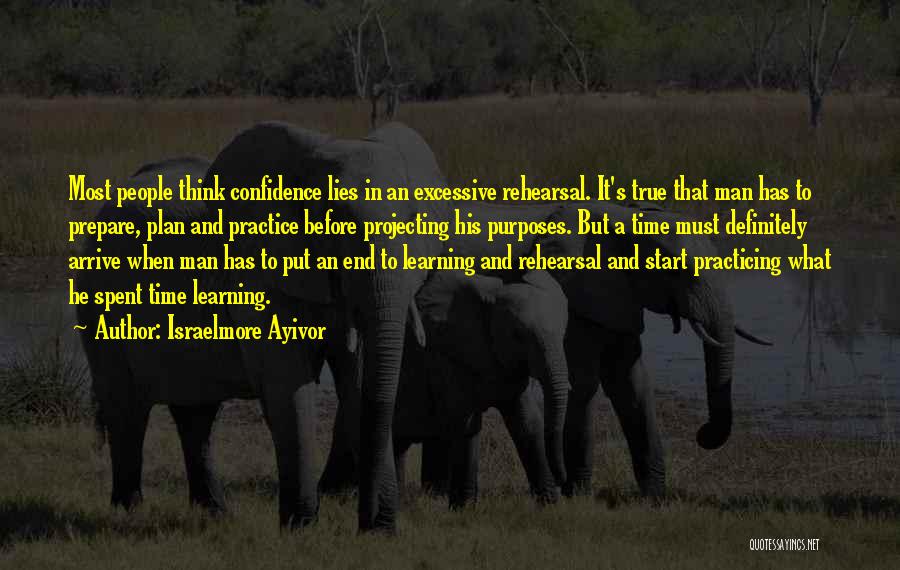 Most people think confidence lies in an excessive rehearsal. It's true that man has to prepare, plan and practice before projecting his purposes. But a time must definitely arrive when man has to put an end to learning and rehearsal and start practicing what he spent time learning.

~ Author: Israelmore Ayivor

QUOTESSAYINGS.NET